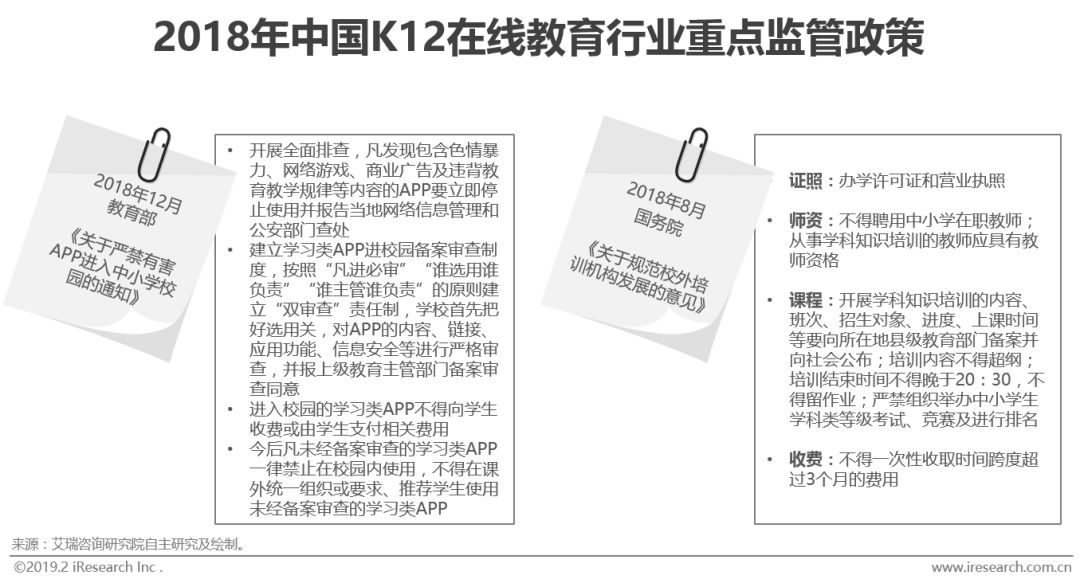 2018年中国K12在线教育行业重点监管政策

2018年12月
教育部
《关于严禁有害APP进入中小学校园的通知》

• 开展全面排查，凡发现包含色情暴力、网络游戏、商业广告及违背教育教学规律等内容的APP要立即停止使用并报告当地网络信息管理和公安部门查处
• 建立学习类APP进校园备案审查制度，按照“凡进必审”“谁选用谁负责”“谁主管谁负责”的原则建立“双审查”责任制，学校首先把好选用关，对APP的内容、链接、应用功能、信息安全等进行严格审查，并报上级教育主管部门备案审查同意
• 进入校园的学习类APP不得向学生收费或由学生支付相关费用
• 今后凡未经备案审查的学习类APP一律禁止在校园内使用，不得在课外统一组织或要求、推荐学生使用未经备案审查的学习类APP

2018年8月
国务院
《关于规范校外培训机构发展的意见》

证照：办学许可证和营业执照

• 师资：不得聘用中小学在职教师；从事学科知识培训的教师应具有教师资格

• 课程：开展学科知识培训的内容、班次、招生对象、进度、上课时间等要向所在地县级教育部门备案并向社会公布；培训内容不得超纲；培训结束时间不得晚于20：30，不得留作业；严禁组织举办中小学生学科类等级考试、竞赛及进行排名

• 收费：不得一次性收取时间跨度超过3个月的费用

来源：艾瑞咨询研究院自主研究及绘制。

©2019.2 iResearch Inc.

www.iresearch.com.cn